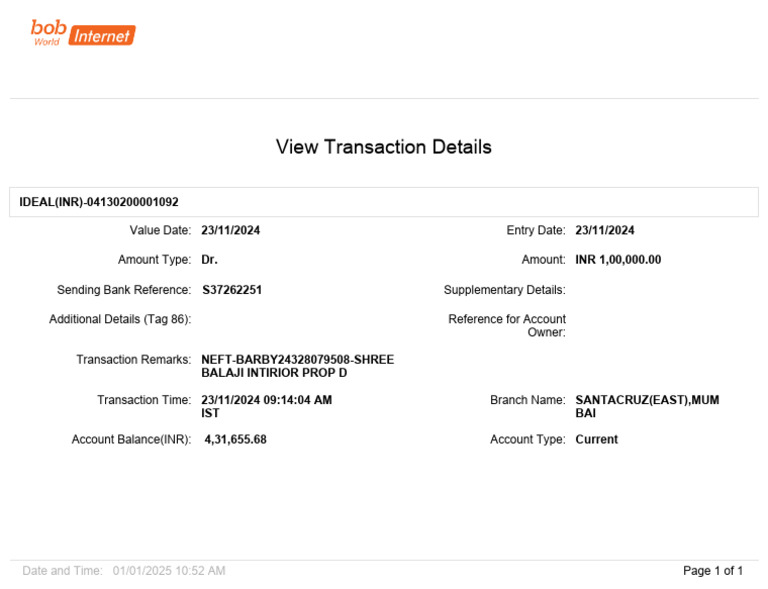 bob World Internet

View Transaction Details

IDEAL(INR)-04130200001092

Value Date: 23/11/2024

Entry Date: 23/11/2024

Amount Type: Dr.

Amount: INR 1,00,000.00

Sending Bank Reference: S37262251

Supplementary Details:

Additional Details (Tag 86):

Reference for Account Owner:

Transaction Remarks: NEFT-BARBY24328079508-SHREE BALAJI INTIRIOR PROP D

Transaction Time: 23/11/2024 09:14:04 AM IST

Branch Name: SANTACRUZ(EAST),MUMBAI

Account Balance(INR): 4,31,655.68

Account Type: Current

Date and Time: 01/01/2025 10:52 AM

Page 1 of 1